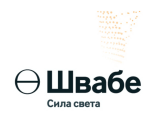 Швабе
Сила света